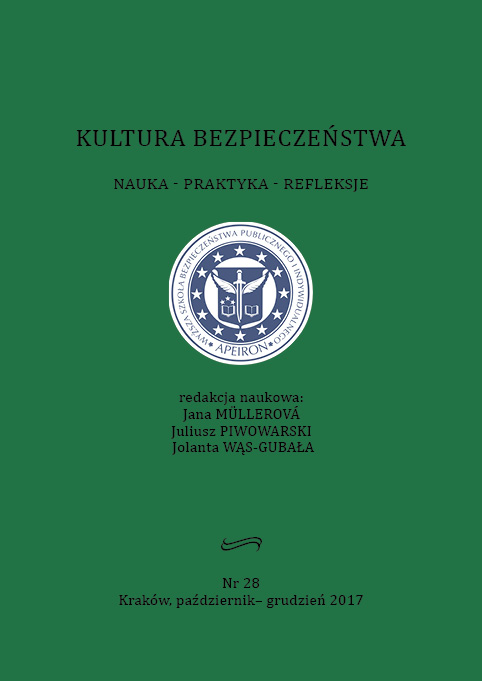 KULTURA BEZPIECZEŃSTWA

NAUKA - PRAKTYKA - REFLEKSJE

WYŻSZA SZKOŁA BEZPIECZEŃSTWA PUBLICZNEGO I INDYWIDUALNEGO
APEIRON

redakcja naukowa:
Jana MÜLLEROVÁ
Juliusz PIWOWARSKI
Jolanta WĄS-GUBAŁA

Nr 28
Kraków, październik– grudzień 2017